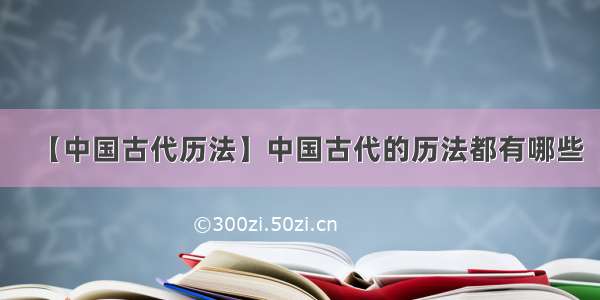 【中国古代历法】中国古代的历法都有哪些

©300zi.50zi.cn